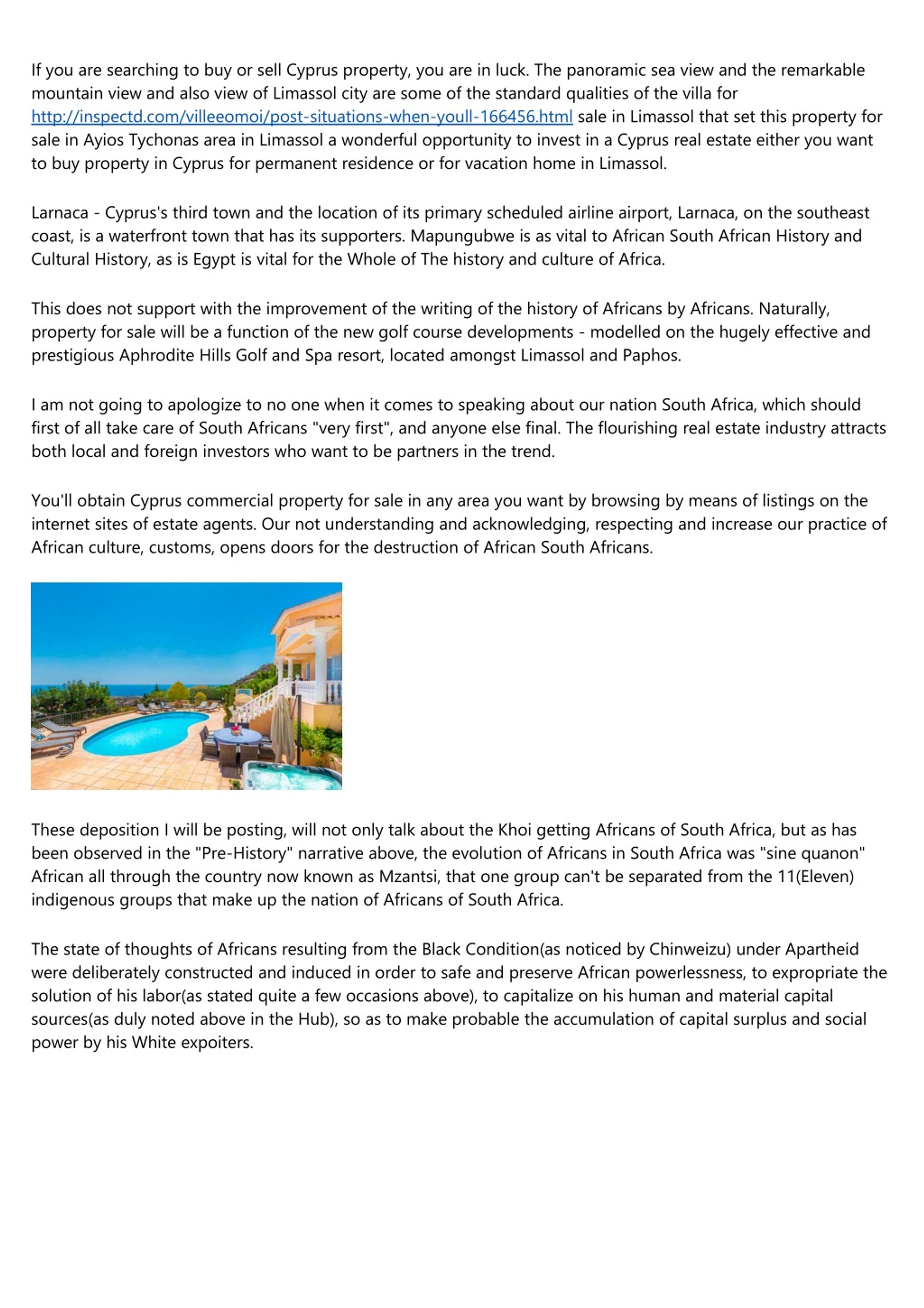 If you are searching to buy or sell Cyprus property, you are in luck. The panoramic sea view and the remarkable mountain view and also view of Limassol city are some of the standard qualities of the villa for http://inspectd.com/villeeomoi/post-situations-when-youll-166456.html sale in Limassol that set this property for sale in Ayios Tychonas area in Limassol a wonderful opportunity to invest in a Cyprus real estate either you want to buy property in Cyprus for permanent residence or for vacation home in Limassol.

Larnaca - Cyprus's third town and the location of its primary scheduled airline airport, Larnaca, on the southeast coast, is a waterfront town that has its supporters. Mapungubwe is as vital to African South African History and Cultural History, as is Egypt is vital for the Whole of The history and culture of Africa.

This does not support with the improvement of the writing of the history of Africans by Africans. Naturally, property for sale will be a function of the new golf course developments - modelled on the hugely effective and prestigious Aphrodite Hills Golf and Spa resort, located amongst Limassol and Paphos.

I am not going to apologize to no one when it comes to speaking about our nation South Africa, which should first of all take care of South Africans "very first", and anyone else final. The flourishing real estate industry attracts both local and foreign investors who want to be partners in the trend.

You'll obtain Cyprus commercial property for sale in any area you want by browsing by means of listings on the internet sites of estate agents. Our not understanding and acknowledging, respecting and increase our practice of African culture, customs, opens doors for the destruction of African South Africans.

These deposition I will be posting, will not only talk about the Khoi getting Africans of South Africa, but as has been observed in the "Pre-History" narrative above, the evolution of Africans in South Africa was "sine quanon" African all through the country now known as Mzantsi, that one group can't be separated from the 11(Eleven) indigenous groups that make up the nation of Africans of South Africa.

The state of thoughts of Africans resulting from the Black Condition(as noticed by Chinweizu) under Apartheid were deliberately constructed and induced in order to safe and preserve African powerlessness, to expropriate the solution of his labor(as stated quite a few occasions above), to capitalize on his human and material capital sources(as duly noted above in the Hub), so as to make probable the accumulation of capital surplus and social power by his White expoiters.